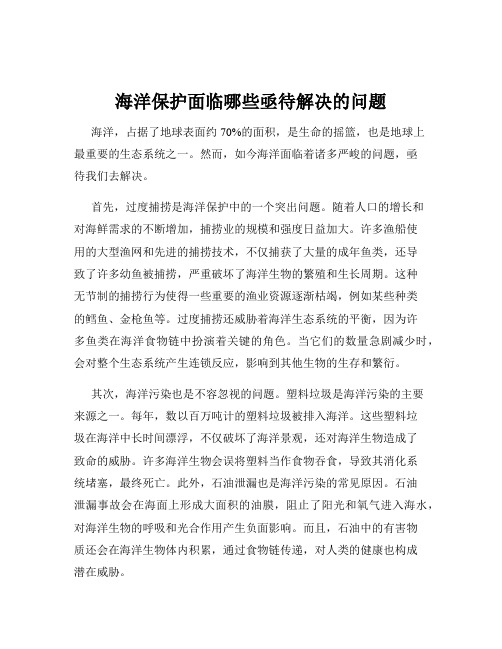 海洋保护面临哪些亟待解决的问题

海洋，占据了地球表面约 70%的面积，是生命的摇篮，也是地球上最重要的生态系统之一。然而，如今海洋面临着诸多严峻的问题，亟待我们去解决。

首先，过度捕捞是海洋保护中的一个突出问题。随着人口的增长和对海鲜需求的不断增加，捕捞业的规模和强度日益加大。许多渔船使用的大型渔网和先进的捕捞技术，不仅捕获了大量的成年鱼类，还导致了许多幼鱼被捕捞，严重破坏了海洋生物的繁殖和生长周期。这种无节制的捕捞行为使得一些重要的渔业资源逐渐枯竭，例如某些种类的鳕鱼、金枪鱼等。过度捕捞还威胁着海洋生态系统的平衡，因为许多鱼类在海洋食物链中扮演着关键的角色。当它们的数量急剧减少时，会对整个生态系统产生连锁反应，影响到其他生物的生存和繁衍。

其次，海洋污染也是不容忽视的问题。塑料垃圾是海洋污染的主要来源之一。每年，数以百万吨计的塑料垃圾被排入海洋。这些塑料垃圾在海洋中长时间漂浮，不仅破坏了海洋景观，还对海洋生物造成了致命的威胁。许多海洋生物会误将塑料当作食物吞食，导致其消化系统堵塞，最终死亡。此外，石油泄漏也是海洋污染的常见原因。石油泄漏事故会在海面上形成大面积的油膜，阻止了阳光和氧气进入海水，对海洋生物的呼吸和光合作用产生负面影响。而且，石油中的有害物质还会在海洋生物体内积累，通过食物链传递，对人类的健康也构成潜在威胁。